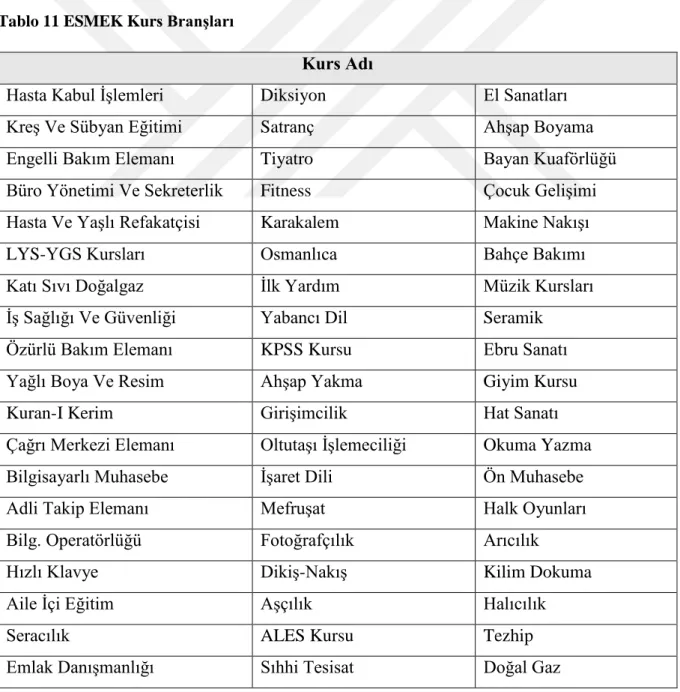 Tablo 11 ESMEK Kurs Branşları

| Kurs Adı | | |
|---|---|---|
| Hasta Kabul İşlemleri | Diksiyon | El Sanatları |
| Kreş Ve Sübyan Eğitimi | Satranç | Ahşap Boyama |
| Engelli Bakım Elemanı | Tiyatro | Bayan Kuaförlüğü |
| Büro Yönetimi Ve Sekreterlik | Fitness | Çocuk Gelişimi |
| Hasta Ve Yaşlı Refakatçisi | Karakalem | Makine Nakışı |
| LYS-YGS Kursları | Osmanlıca | Bahçe Bakımı |
| Katı Sıvı Doğalgaz | İlk Yardım | Müzik Kursları |
| İş Sağlığı Ve Güvenliği | Yabancı Dil | Seramik |
| Özürlü Bakım Elemanı | KPSS Kursu | Ebru Sanatı |
| Yağlı Boya Ve Resim | Ahşap Yakma | Giyim Kursu |
| Kuran-I Kerim | Girişimcilik | Hat Sanatı |
| Çağrı Merkezi Elemanı | Oltutaşı İşlemeciliği | Okuma Yazma |
| Bilgisayarlı Muhasebe | İşaret Dili | Ön Muhasebe |
| Adli Takip Elemanı | Mefruşat | Halk Oyunları |
| Bilg. Operatörlüğü | Fotoğrafçılık | Arıcılık |
| Hızlı Klavye | Dikiş-Nakış | Kilim Dokuma |
| Aile İçi Eğitim | Aşçılık | Halıcılık |
| Seracılık | ALES Kursu | Tezhip |
| Emlak Danışmanlığı | Sıhhi Tesisat | Doğal Gaz |